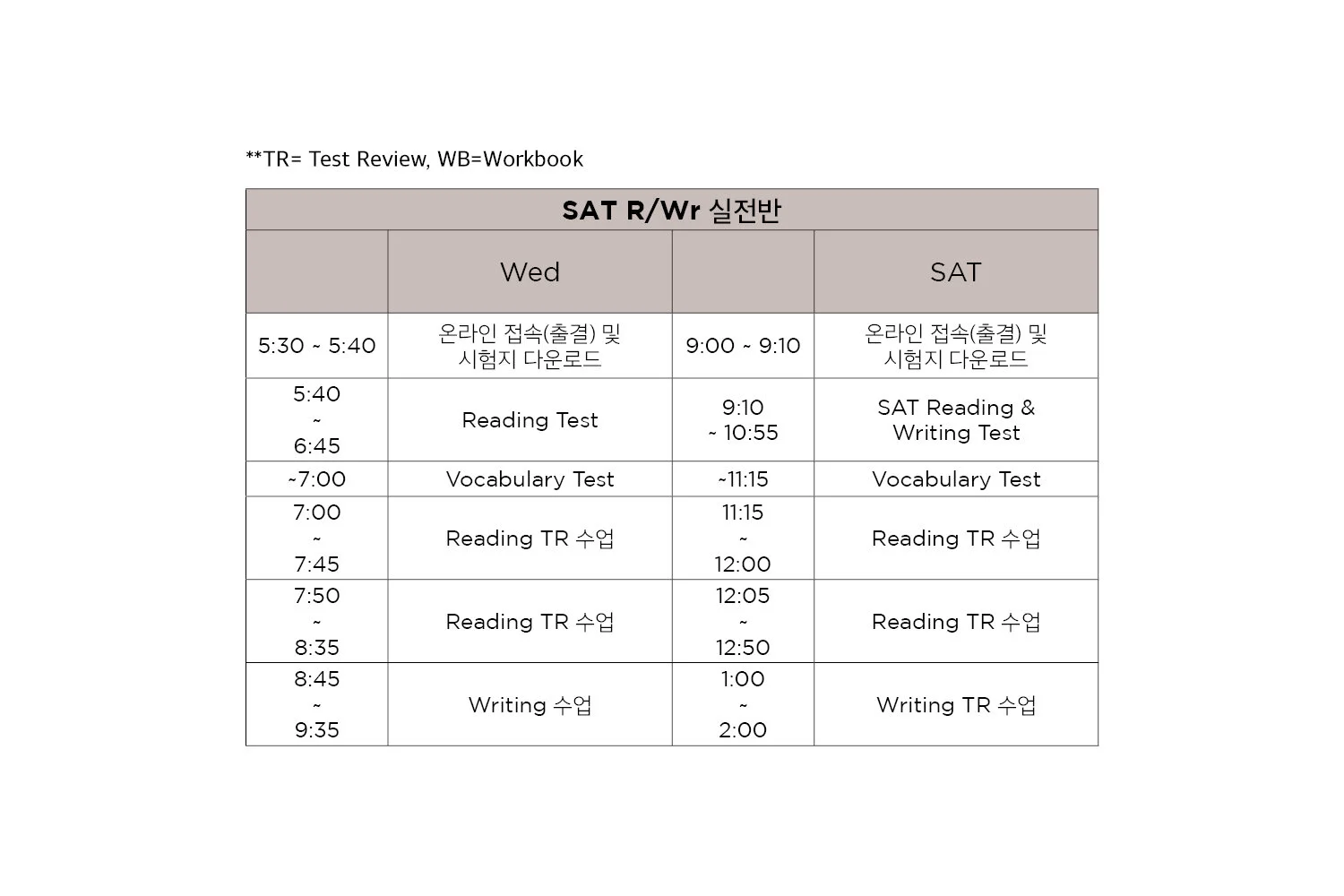 **TR= Test Review, WB=Workbook

| SAT R/Wr 실전반 | | | |
|---|---|---|---|
| | Wed | | SAT |
| 5:30 ~ 5:40 | 온라인 접속(출결) 및 시험지 다운로드 | 9:00 ~ 9:10 | 온라인 접속(출결) 및 시험지 다운로드 |
| 5:40 ~ 6:45 | Reading Test | 9:10 ~ 10:55 | SAT Reading & Writing Test |
| ~7:00 | Vocabulary Test | ~11:15 | Vocabulary Test |
| 7:00 ~ 7:45 | Reading TR 수업 | 11:15 ~ 12:00 | Reading TR 수업 |
| 7:50 ~ 8:35 | Reading TR 수업 | 12:05 ~ 12:50 | Reading TR 수업 |
| 8:45 ~ 9:35 | Writing 수업 | 1:00 ~ 2:00 | Writing TR 수업 |